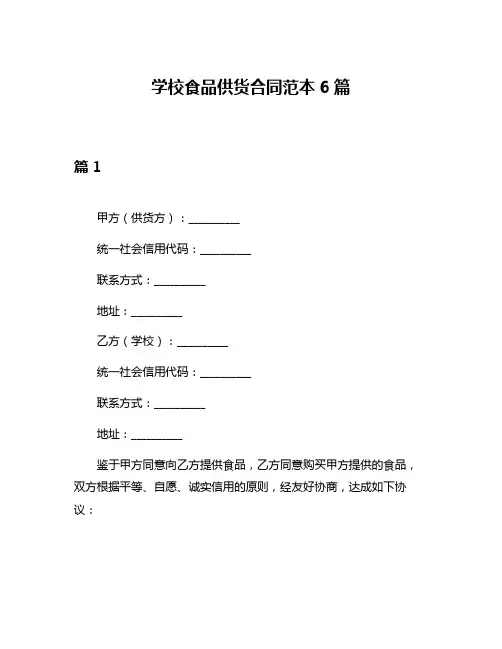 学校食品供货合同范本 6 篇

篇 1

甲方（供货方）：__________

统一社会信用代码：__________

联系方式：__________

地址：__________

乙方（学校）：__________

统一社会信用代码：__________

联系方式：__________

地址：__________

鉴于甲方同意向乙方提供食品，乙方同意购买甲方提供的食品，双方根据平等、自愿、诚实信用的原则，经友好协商，达成如下协议：